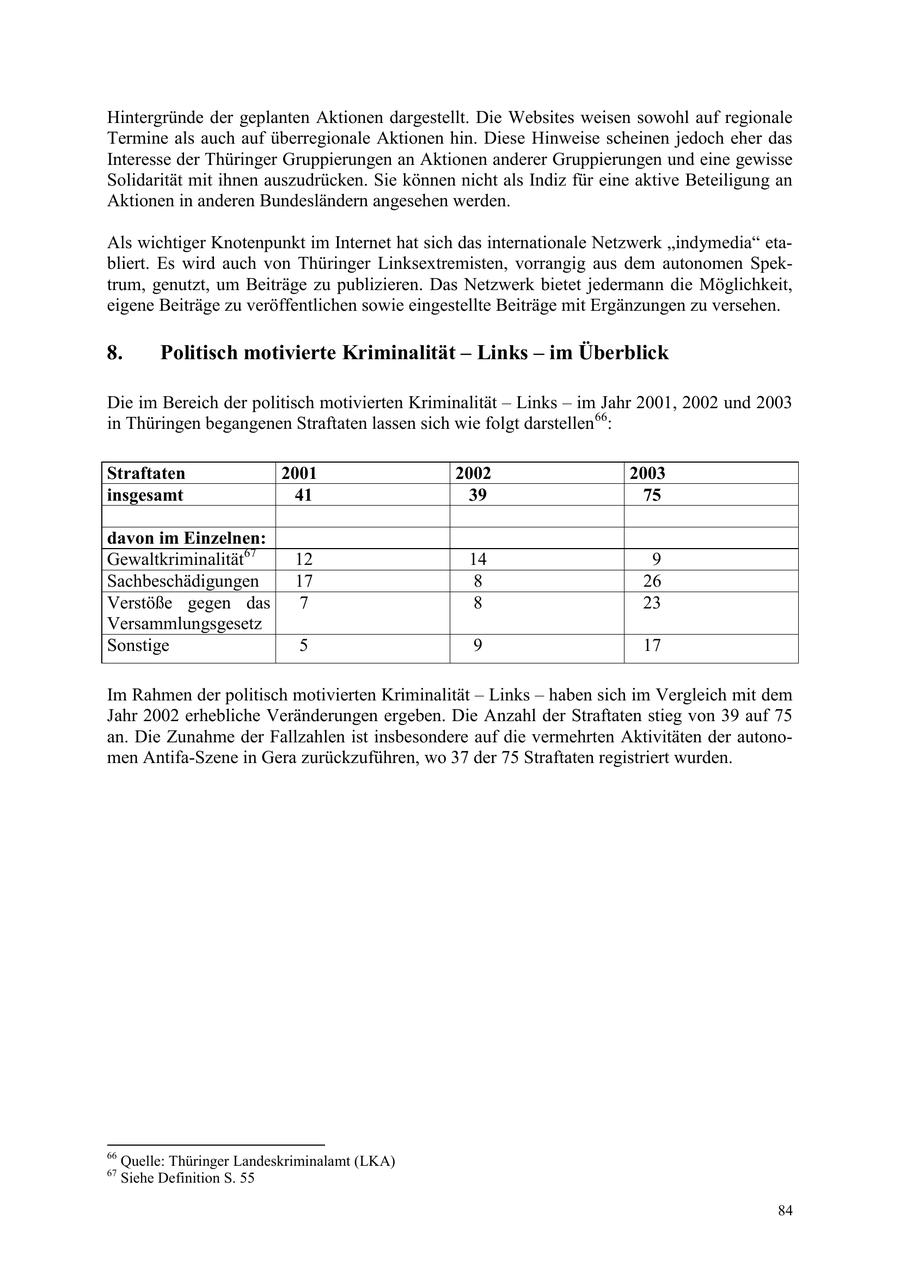 Hintergründe der geplanten Aktionen dargestellt. Die Websites weisen sowohl auf regionale Termine als auch auf überregionale Aktionen hin. Diese Hinweise scheinen jedoch eher das Interesse der Thüringer Gruppierungen an Aktionen anderer Gruppierungen und eine gewisse Solidarität mit ihnen auszudrücken. Sie können nicht als Indiz für eine aktive Beteiligung an Aktionen in anderen Bundesländern angesehen werden.

Als wichtiger Knotenpunkt im Internet hat sich das internationale Netzwerk „indymedia“ etabliert. Es wird auch von Thüringer Linksextremisten, vorrangig aus dem autonomen Spektrum, genutzt, um Beiträge zu publizieren. Das Netzwerk bietet jedermann die Möglichkeit, eigene Beiträge zu veröffentlichen sowie eingestellte Beiträge mit Ergänzungen zu versehen.

8. Politisch motivierte Kriminalität – Links – im Überblick

Die im Bereich der politisch motivierten Kriminalität – Links – im Jahr 2001, 2002 und 2003 in Thüringen begangenen Straftaten lassen sich wie folgt darstellen$^{66}$:

| Straftaten | 2001 | 2002 | 2003 |
|---|---|---|---|
| insgesamt | 41 | 39 | 75 |
| | | | |
| davon im Einzelnen: | | | |
| Gewaltkriminalität$^{67}$ | 12 | 14 | 9 |
| Sachbeschädigungen | 17 | 8 | 26 |
| Verstöße gegen das Versammlungsgesetz | 7 | 8 | 23 |
| Sonstige | 5 | 9 | 17 |

Im Rahmen der politisch motivierten Kriminalität – Links – haben sich im Vergleich mit dem Jahr 2002 erhebliche Veränderungen ergeben. Die Anzahl der Straftaten stieg von 39 auf 75 an. Die Zunahme der Fallzahlen ist insbesondere auf die vermehrten Aktivitäten der autonomen Antifa-Szene in Gera zurückzuführen, wo 37 der 75 Straftaten registriert wurden.

$^{66}$ Quelle: Thüringer Landeskriminalamt (LKA)
$^{67}$ Siehe Definition S. 55

84